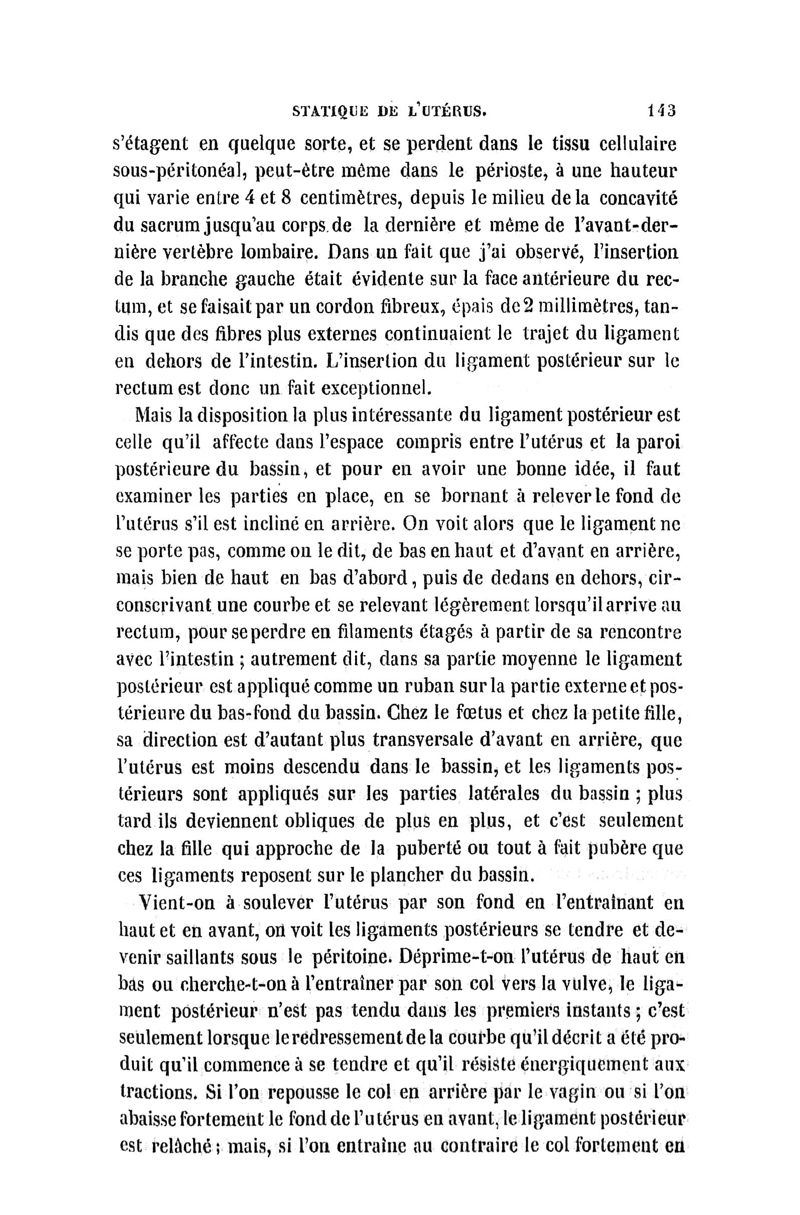 STATIQUE DE L'UTÉRUS. 143

s'étagent en quelque sorte, et se perdent dans le tissu cellulaire sous-péritonéal, peut-être même dans le périoste, à une hauteur qui varie entre 4 et 8 centimètres, depuis le milieu de la concavité du sacrum jusqu'au corps de la dernière et même de l'avant-dernière vertèbre lombaire. Dans un fait que j'ai observé, l'insertion de la branche gauche était évidente sur la face antérieure du rectum, et se faisait par un cordon fibreux, épais de 2 millimètres, tandis que des fibres plus externes continuaient le trajet du ligament en dehors de l'intestin. L'insertion du ligament postérieur sur le rectum est donc un fait exceptionnel.

Mais la disposition la plus intéressante du ligament postérieur est celle qu'il affecte dans l'espace compris entre l'utérus et la paroi postérieure du bassin, et pour en avoir une bonne idée, il faut examiner les parties en place, en se bornant à relever le fond de l'utérus s'il est incliné en arrière. On voit alors que le ligament ne se porte pas, comme on le dit, de bas en haut et d'avant en arrière, mais bien de haut en bas d'abord, puis de dedans en dehors, circonscrivant une courbe et se relevant légèrement lorsqu'il arrive au rectum, pour se perdre en filaments étagés à partir de sa rencontre avec l'intestin ; autrement dit, dans sa partie moyenne le ligament postérieur est appliqué comme un ruban sur la partie externe et postérieure du bas-fond du bassin. Chez le fœtus et chez la petite fille, sa direction est d'autant plus transversale d'avant en arrière, que l'utérus est moins descendu dans le bassin, et les ligaments postérieurs sont appliqués sur les parties latérales du bassin ; plus tard ils deviennent obliques de plus en plus, et c'est seulement chez la fille qui approche de la puberté ou tout à fait pubère que ces ligaments reposent sur le plancher du bassin.

Vient-on à soulever l'utérus par son fond en l'entraînant en haut et en avant, on voit les ligaments postérieurs se tendre et devenir saillants sous le péritoine. Déprime-t-on l'utérus de haut en bas ou cherche-t-on à l'entraîner par son col vers la vulve, le ligament postérieur n'est pas tendu dans les premiers instants ; c'est seulement lorsque le redressement de la courbe qu'il décrit a été produit qu'il commence à se tendre et qu'il résiste énergiquement aux tractions. Si l'on repousse le col en arrière par le vagin ou si l'on abaisse fortement le fond de l'utérus en avant, le ligament postérieur est relâché ; mais, si l'on entraîne au contraire le col fortement en